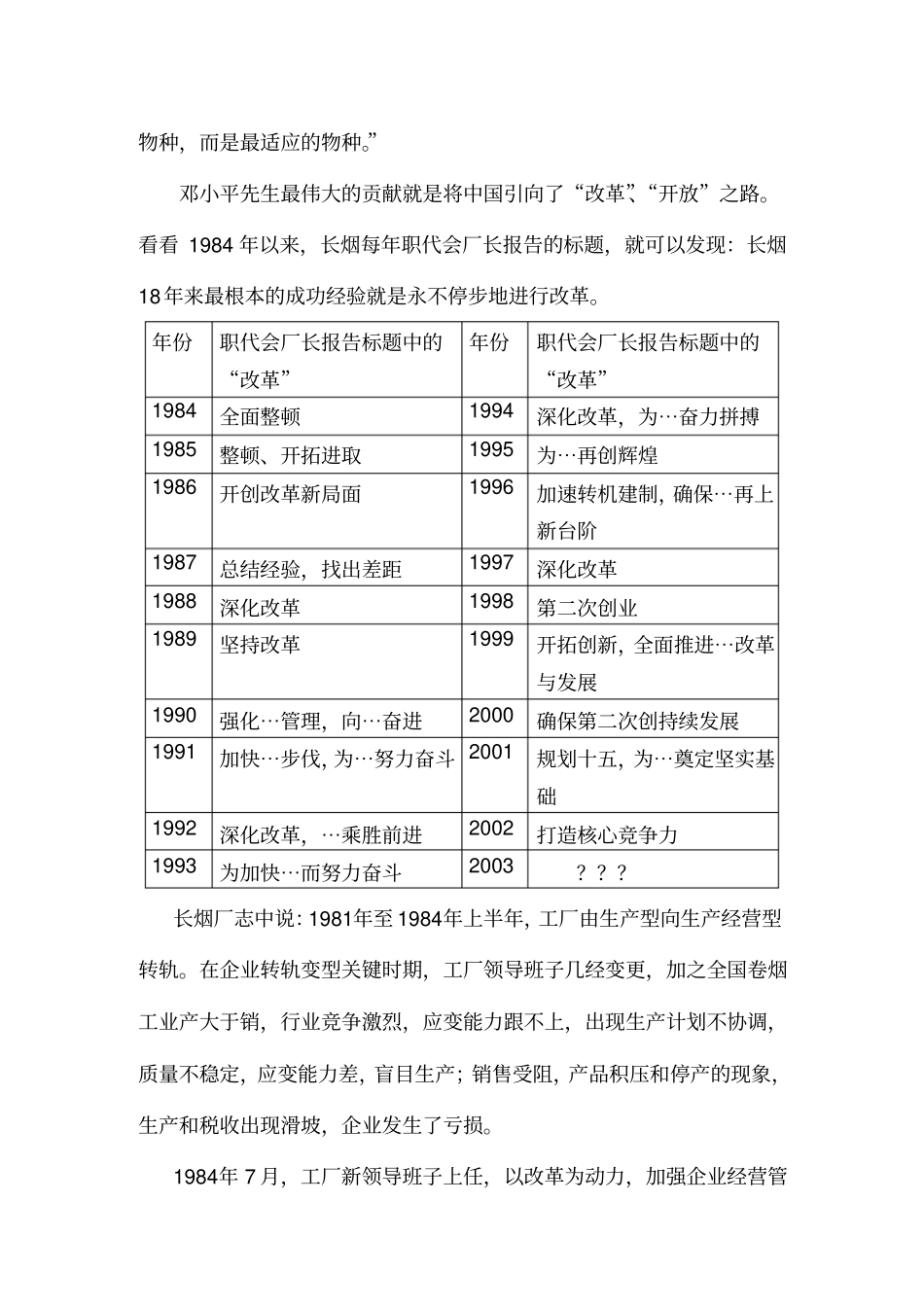 物种，而是最适应的物种。”

邓小平先生最伟大的贡献就是将中国引向了“改革”、“开放”之路。看看 1984 年以来，长烟每年职代会厂长报告的标题，就可以发现：长烟 18 年来最根本的成功经验就是永不停步地进行改革。

| 年份 | 职代会厂长报告标题中的“改革” | 年份 | 职代会厂长报告标题中的“改革” |
|---|---|---|---|
| 1984 | 全面整顿 | 1994 | 深化改革，为…奋力拼搏 |
| 1985 | 整顿、开拓进取 | 1995 | 为…再创辉煌 |
| 1986 | 开创改革新局面 | 1996 | 加速转机建制，确保…再上新台阶 |
| 1987 | 总结经验，找出差距 | 1997 | 深化改革 |
| 1988 | 深化改革 | 1998 | 第二次创业 |
| 1989 | 坚持改革 | 1999 | 开拓创新，全面推进…改革与发展 |
| 1990 | 强化…管理，向…奋进 | 2000 | 确保第二次创持续发展 |
| 1991 | 加快…步伐，为…努力奋斗 | 2001 | 规划十五，为…奠定坚实基础 |
| 1992 | 深化改革，…乘胜前进 | 2002 | 打造核心竞争力 |
| 1993 | 为加快…而努力奋斗 | 2003 | ？？？ |

长烟厂志中说：1981年至 1984年上半年，工厂由生产型向生产经营型转轨。在企业转轨变型关键时期，工厂领导班子几经变更，加之全国卷烟工业产大于销，行业竞争激烈，应变能力跟不上，出现生产计划不协调，质量不稳定，应变能力差，盲目生产；销售受阻，产品积压和停产的现象，生产和税收出现滑坡，企业发生了亏损。

1984年 7 月，工厂新领导班子上任，以改革为动力，加强企业经营管